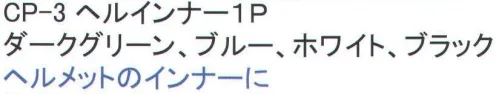 CP-3 ヘルインナー1P
ダークグリーン、ブルー、ホワイト、ブラック
ヘルメットのインナーに